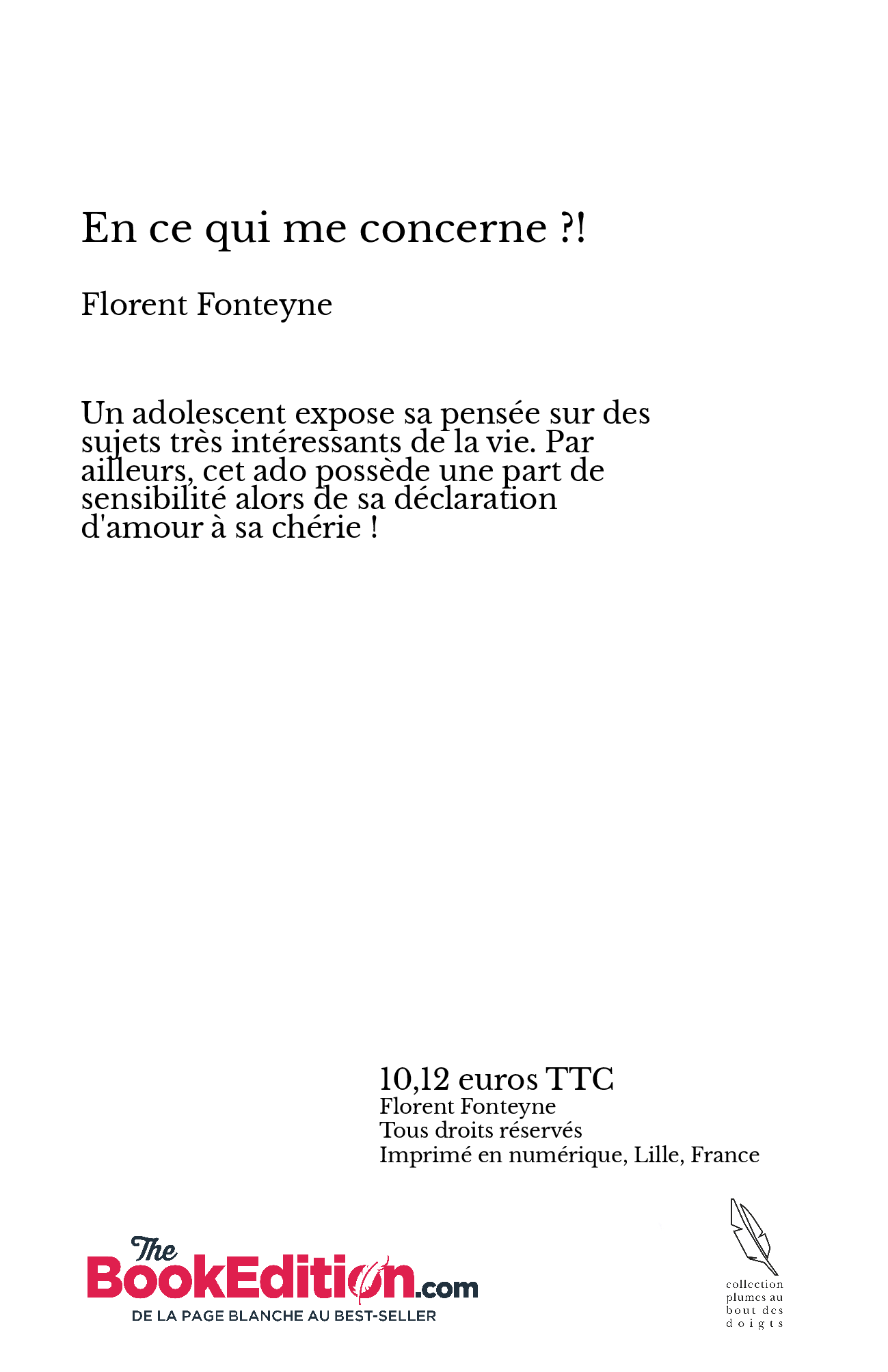 En ce qui me concerne ?!

Florent Fonteyne

Un adolescent expose sa pensée sur des sujets très intéressants de la vie. Par ailleurs, cet ado possède une part de sensibilité alors de sa déclaration d'amour à sa chérie !

10,12 euros TTC
Florent Fonteyne
Tous droits réservés
Imprimé en numérique, Lille, France

The BookEdition.com
DE LA PAGE BLANCHE AU BEST-SELLER

collection plumes au bout des doigts